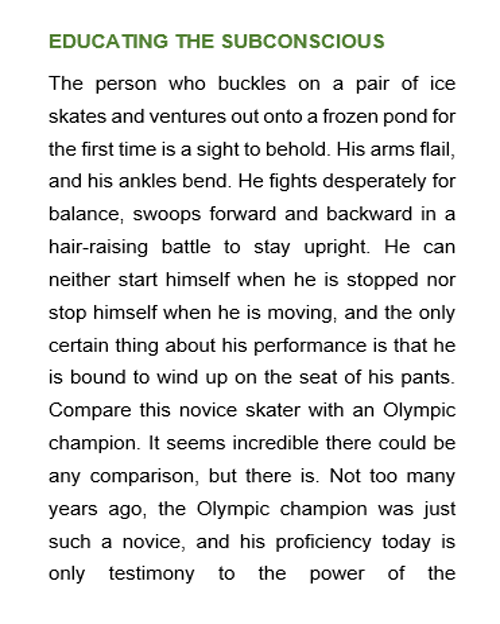 EDUCATING THE SUBCONSCIOUS

The person who buckles on a pair of ice skates and ventures out onto a frozen pond for the first time is a sight to behold. His arms flail, and his ankles bend. He fights desperately for balance, swoops forward and backward in a hair-raising battle to stay upright. He can neither start himself when he is stopped nor stop himself when he is moving, and the only certain thing about his performance is that he is bound to wind up on the seat of his pants. Compare this novice skater with an Olympic champion. It seems incredible there could be any comparison, but there is. Not too many years ago, the Olympic champion was just such a novice, and his proficiency today is only testimony to the power of the